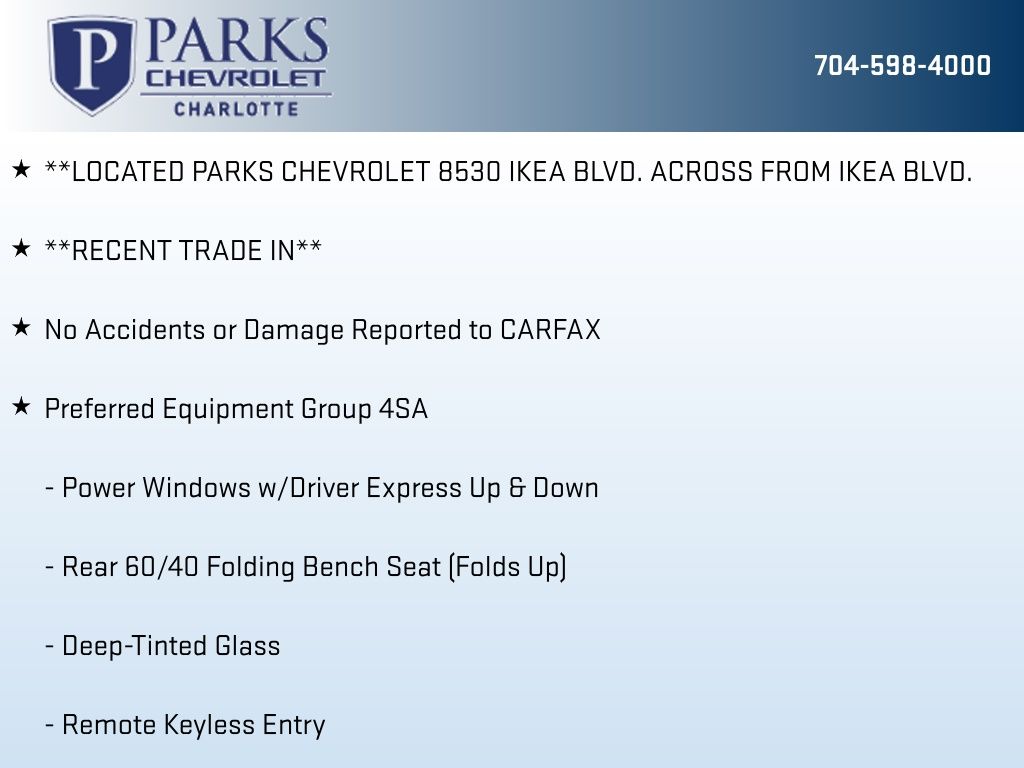 P PARKS CHEVROLET CHARLOTTE

704-598-4000

★ **LOCATED PARKS CHEVROLET 8530 IKEA BLVD. ACROSS FROM IKEA BLVD.

★ **RECENT TRADE IN**

★ No Accidents or Damage Reported to CARFAX

★ Preferred Equipment Group 4SA

- Power Windows w/Driver Express Up & Down

- Rear 60/40 Folding Bench Seat (Folds Up)

- Deep-Tinted Glass

- Remote Keyless Entry